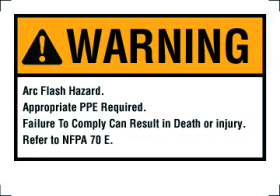 WARNING

Arc Flash Hazard.
Appropriate PPE Required.
Failure To Comply Can Result in Death or injury.
Refer to NFPA 70 E.